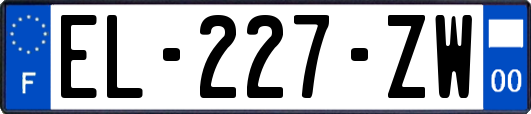 F
EL-227-ZW
00